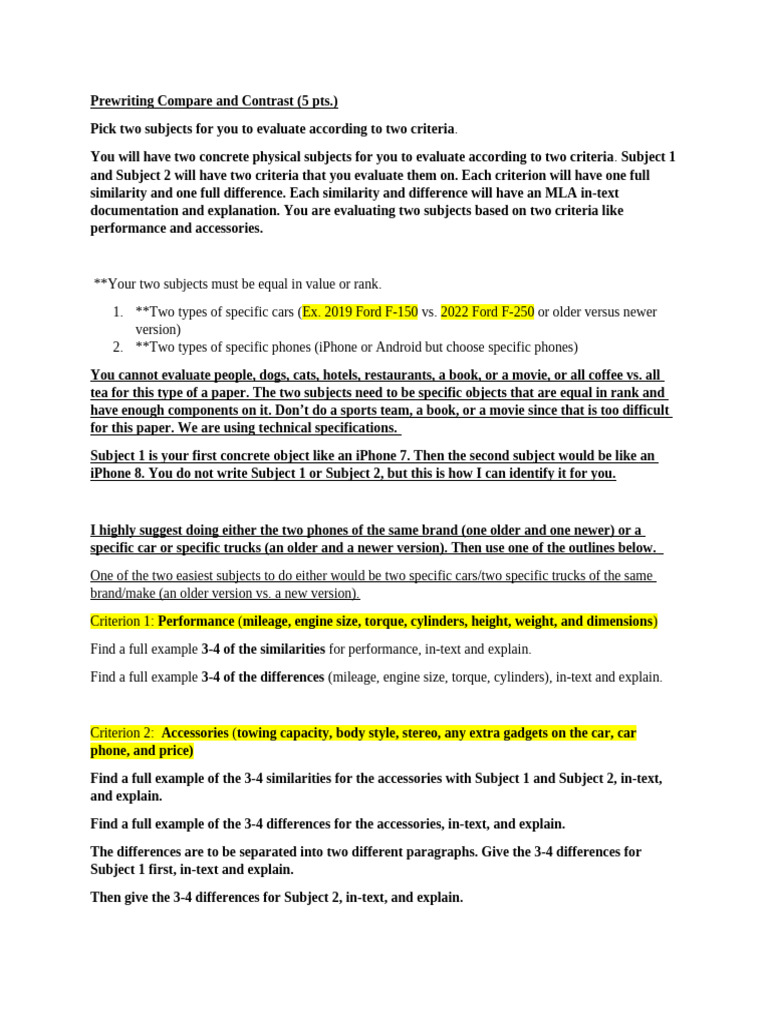 Prewriting Compare and Contrast (5 pts.)

Pick two subjects for you to evaluate according to two criteria.

You will have two concrete physical subjects for you to evaluate according to two criteria. Subject 1 and Subject 2 will have two criteria that you evaluate them on. Each criterion will have one full similarity and one full difference. Each similarity and difference will have an MLA in-text documentation and explanation. You are evaluating two subjects based on two criteria like performance and accessories.

**Your two subjects must be equal in value or rank.

1. **Two types of specific cars (Ex. 2019 Ford F-150 vs. 2022 Ford F-250 or older versus newer version)
2. **Two types of specific phones (iPhone or Android but choose specific phones)

You cannot evaluate people, dogs, cats, hotels, restaurants, a book, or a movie, or all coffee vs. all tea for this type of a paper. The two subjects need to be specific objects that are equal in rank and have enough components on it. Don't do a sports team, a book, or a movie since that is too difficult for this paper. We are using technical specifications.

Subject 1 is your first concrete object like an iPhone 7. Then the second subject would be like an iPhone 8. You do not write Subject 1 or Subject 2, but this is how I can identify it for you.

I highly suggest doing either the two phones of the same brand (one older and one newer) or a specific car or specific trucks (an older and a newer version). Then use one of the outlines below.

One of the two easiest subjects to do either would be two specific cars/two specific trucks of the same brand/make (an older version vs. a new version).

Criterion 1: Performance (mileage, engine size, torque, cylinders, height, weight, and dimensions)

Find a full example 3-4 of the similarities for performance, in-text and explain.

Find a full example 3-4 of the differences (mileage, engine size, torque, cylinders), in-text and explain.

Criterion 2: Accessories (towing capacity, body style, stereo, any extra gadgets on the car, car phone, and price)

Find a full example of the 3-4 similarities for the accessories with Subject 1 and Subject 2, in-text, and explain.

Find a full example of the 3-4 differences for the accessories, in-text, and explain.

The differences are to be separated into two different paragraphs. Give the 3-4 differences for Subject 1 first, in-text and explain.

Then give the 3-4 differences for Subject 2, in-text, and explain.